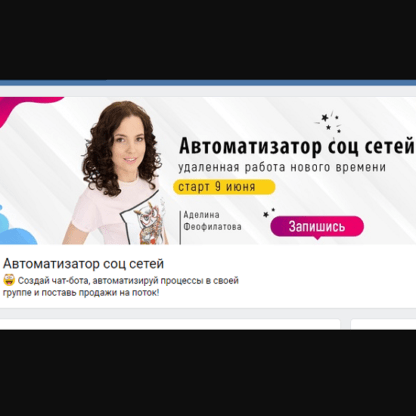 Автоматизатор соц сетей
удаленная работа нового времени
старт 9 июня
Аделина Феофилатова
Запишись

Автоматизатор соц сетей
Создай чат-бота, автоматизируй процессы в своей группе и поставь продажи на поток!